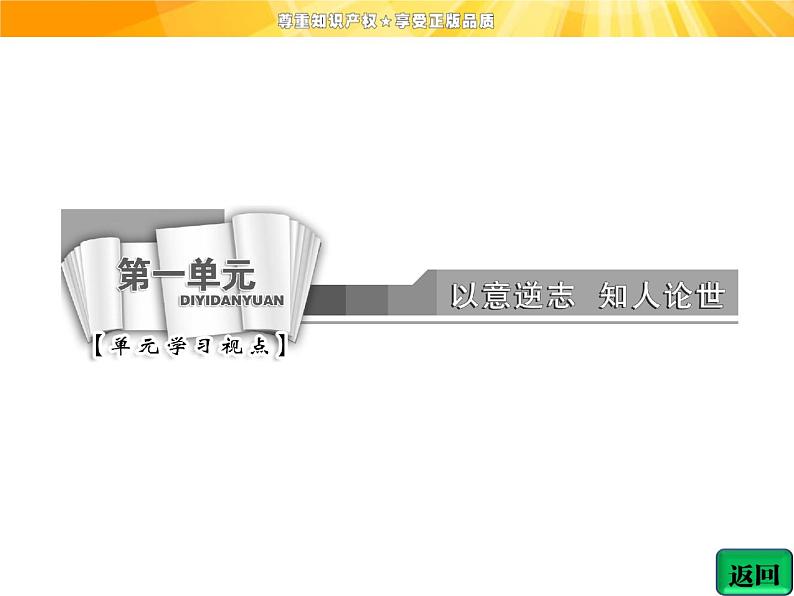 尊重知识产权★享受正版品质

第一单元
DIYIDANYUAN
【单元学习视点】

以意逆志　知人论世

返回